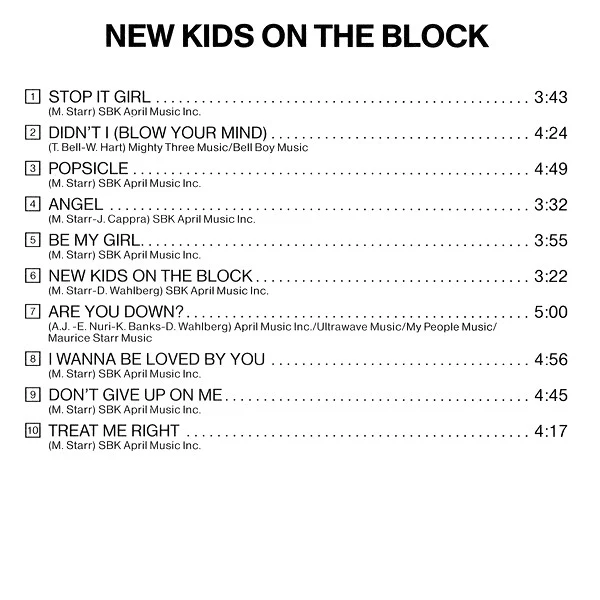 NEW KIDS ON THE BLOCK

1 STOP IT GIRL 3:43
(M. Starr) SBK April Music Inc.

2 DIDN'T I (BLOW YOUR MIND) 4:24
(T. Bell-W. Hart) Mighty Three Music/Bell Boy Music

3 POPSICLE 4:49
(M. Starr) SBK April Music Inc.

4 ANGEL 3:32
(M. Starr-J. Cappra) SBK April Music Inc.

5 BE MY GIRL 3:55
(M. Starr) SBK April Music Inc.

6 NEW KIDS ON THE BLOCK 3:22
(M. Starr-D. Wahlberg) SBK April Music Inc.

7 ARE YOU DOWN? 5:00
(A.J. -E. Nuri-K. Banks-D. Wahlberg) April Music Inc./Ultrawave Music/My People Music/ Maurice Starr Music

8 I WANNA BE LOVED BY YOU 4:56
(M. Starr) SBK April Music Inc.

9 DON'T GIVE UP ON ME 4:45
(M. Starr) SBK April Music Inc.

10 TREAT ME RIGHT 4:17
(M. Starr) SBK April Music Inc.